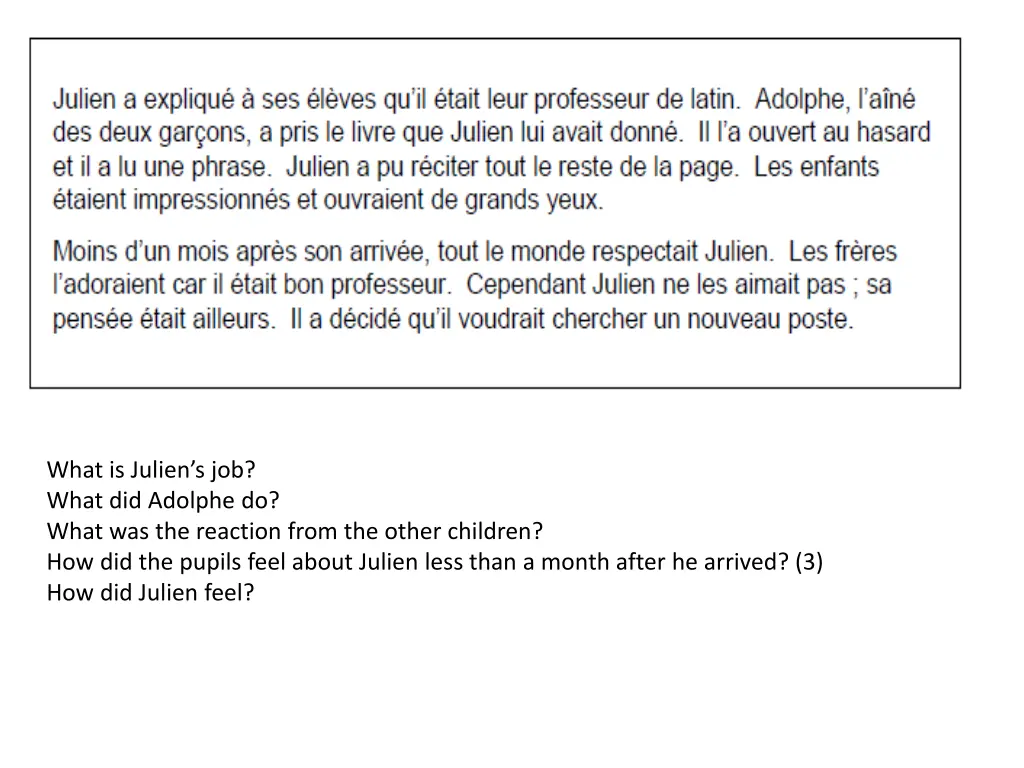 Julien a expliqué à ses élèves qu'il était leur professeur de latin. Adolphe, l'aîné des deux garçons, a pris le livre que Julien lui avait donné. Il l'a ouvert au hasard et il a lu une phrase. Julien a pu réciter tout le reste de la page. Les enfants étaient impressionnés et ouvraient de grands yeux.

Moins d'un mois après son arrivée, tout le monde respectait Julien. Les frères l'adoraient car il était bon professeur. Cependant Julien ne les aimait pas ; sa pensée était ailleurs. Il a décidé qu'il voudrait chercher un nouveau poste.

What is Julien's job?
What did Adolphe do?
What was the reaction from the other children?
How did the pupils feel about Julien less than a month after he arrived? (3)
How did Julien feel?